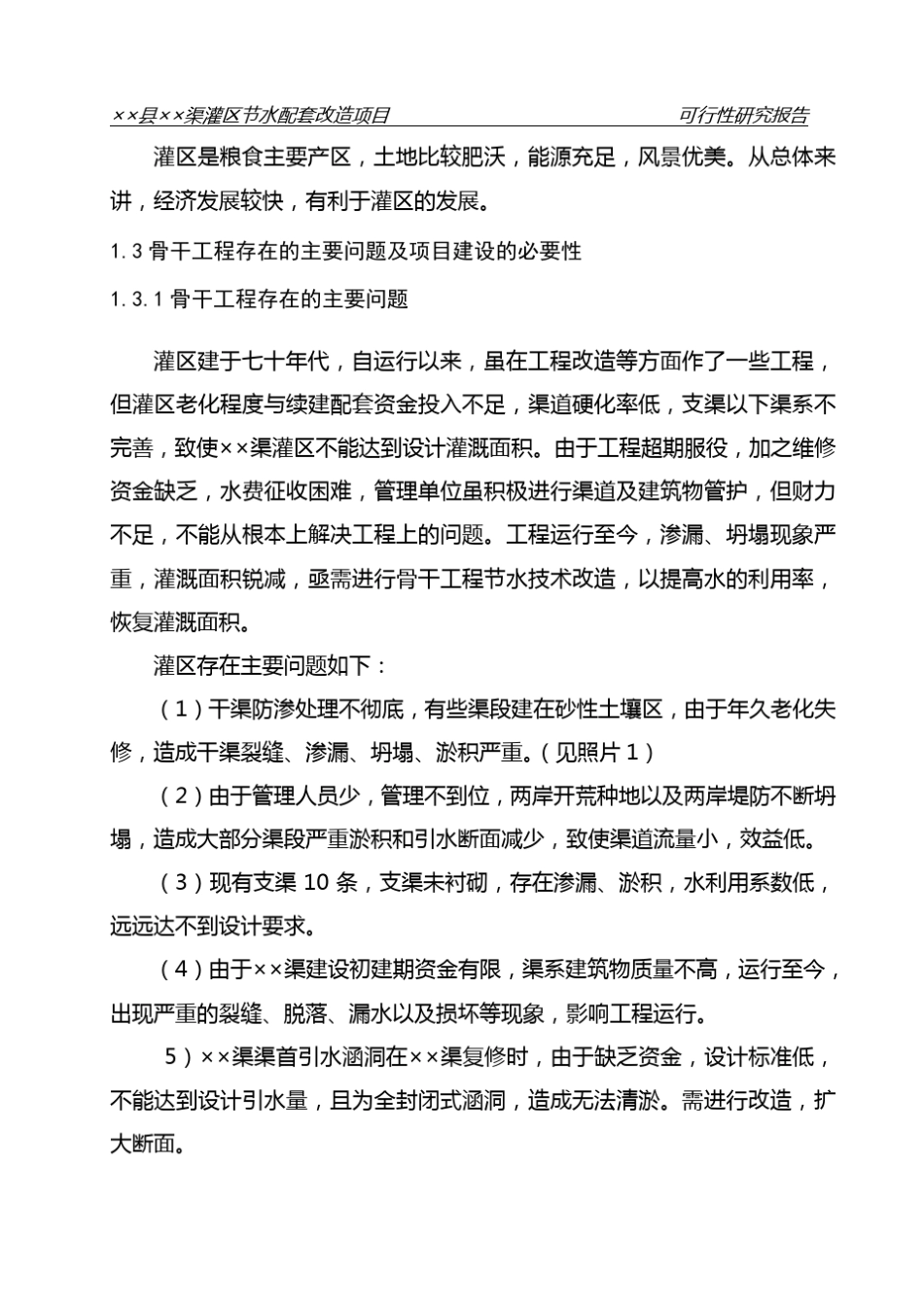 ××县××渠灌区节水配套改造项目 可行性研究报告

灌区是粮食主要产区，土地比较肥沃，能源充足，风景优美。从总体来讲，经济发展较快，有利于灌区的发展。

1.3 骨干工程存在的主要问题及项目建设的必要性

1.3.1 骨干工程存在的主要问题

灌区建于七十年代，自运行以来，虽在工程改造等方面作了一些工程，但灌区老化程度与续建配套资金投入不足，渠道硬化率低，支渠以下渠系不完善，致使××渠灌区不能达到设计灌溉面积。由于工程超期服役，加之维修资金缺乏，水费征收困难，管理单位虽积极进行渠道及建筑物管护，但财力不足，不能从根本上解决工程上的问题。工程运行至今，渗漏、坍塌现象严重，灌溉面积锐减，亟需进行骨干工程节水技术改造，以提高水的利用率，恢复灌溉面积。

灌区存在主要问题如下：

（1）干渠防渗处理不彻底，有些渠段建在砂性土壤区，由于年久老化失修，造成干渠裂缝、渗漏、坍塌、淤积严重。（见照片1）

（2）由于管理人员少，管理不到位，两岸开荒种地以及两岸堤防不断坍塌，造成大部分渠段严重淤积和引水断面减少，致使渠道流量小，效益低。

（3）现有支渠 10 条，支渠未衬砌，存在渗漏、淤积，水利用系数低，远远达不到设计要求。

（4）由于××渠建设初建期资金有限，渠系建筑物质量不高，运行至今，出现严重的裂缝、脱落、漏水以及损坏等现象，影响工程运行。

5）××渠渠首引水涵洞在××渠复修时，由于缺乏资金，设计标准低，不能达到设计引水量，且为全封闭式涵洞，造成无法清淤。需进行改造，扩大断面。